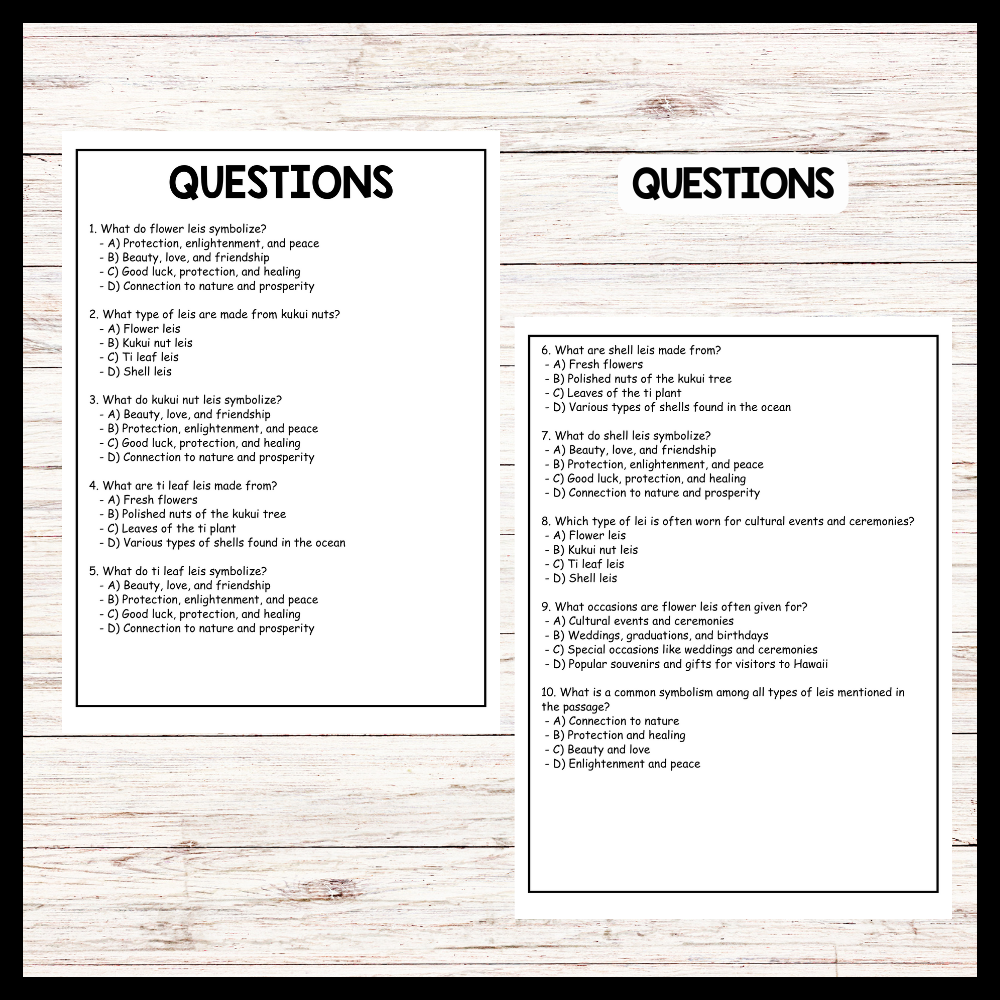 QUESTIONS

1. What do flower leis symbolize?
- A) Protection, enlightenment, and peace
- B) Beauty, love, and friendship
- C) Good luck, protection, and healing
- D) Connection to nature and prosperity

2. What type of leis are made from kukui nuts?
- A) Flower leis
- B) Kukui nut leis
- C) Ti leaf leis
- D) Shell leis

3. What do kukui nut leis symbolize?
- A) Beauty, love, and friendship
- B) Protection, enlightenment, and peace
- C) Good luck, protection, and healing
- D) Connection to nature and prosperity

4. What are ti leaf leis made from?
- A) Fresh flowers
- B) Polished nuts of the kukui tree
- C) Leaves of the ti plant
- D) Various types of shells found in the ocean

5. What do ti leaf leis symbolize?
- A) Beauty, love, and friendship
- B) Protection, enlightenment, and peace
- C) Good luck, protection, and healing
- D) Connection to nature and prosperity

QUESTIONS

6. What are shell leis made from?
- A) Fresh flowers
- B) Polished nuts of the kukui tree
- C) Leaves of the ti plant
- D) Various types of shells found in the ocean

7. What do shell leis symbolize?
- A) Beauty, love, and friendship
- B) Protection, enlightenment, and peace
- C) Good luck, protection, and healing
- D) Connection to nature and prosperity

8. Which type of lei is often worn for cultural events and ceremonies?
- A) Flower leis
- B) Kukui nut leis
- C) Ti leaf leis
- D) Shell leis

9. What occasions are flower leis often given for?
- A) Cultural events and ceremonies
- B) Weddings, graduations, and birthdays
- C) Special occasions like weddings and ceremonies
- D) Popular souvenirs and gifts for visitors to Hawaii

10. What is a common symbolism among all types of leis mentioned in the passage?
- A) Connection to nature
- B) Protection and healing
- C) Beauty and love
- D) Enlightenment and peace